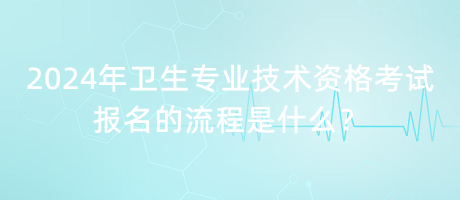 2024年卫生专业技术资格考试报名的流程是什么？